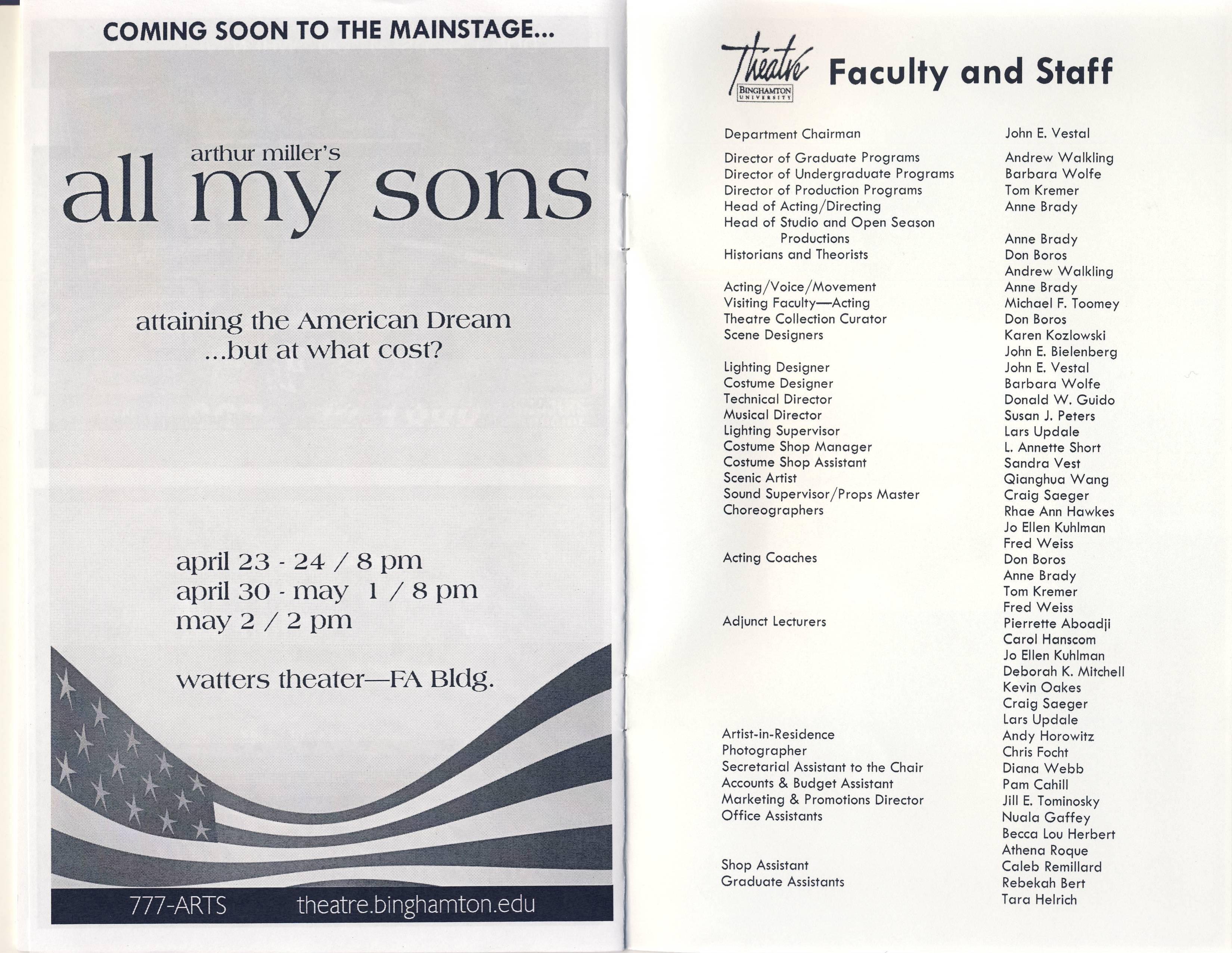 COMING SOON TO THE MAINSTAGE...

arthur miller's
all my sons

attaining the American Dream
...but at what cost?

april 23 - 24 / 8 pm
april 30 - may 1 / 8 pm
may 2 / 2 pm

watters theater—FA Bldg.

777-ARTS theatre.binghamton.edu

Theatre BINGHAMTON UNIVERSITY Faculty and Staff

| | |
|---|---|
| Department Chairman | John E. Vestal |
| Director of Graduate Programs | Andrew Walkling |
| Director of Undergraduate Programs | Barbara Wolfe |
| Director of Production Programs | Tom Kremer |
| Head of Acting/Directing | Anne Brady |
| Head of Studio and Open Season Productions | Anne Brady |
| Historians and Theorists | Don Boros |
| | Andrew Walkling |
| Acting/Voice/Movement | Anne Brady |
| Visiting Faculty—Acting | Michael F. Toomey |
| Theatre Collection Curator | Don Boros |
| Scene Designers | Karen Kozlowski |
| | John E. Bielenberg |
| Lighting Designer | John E. Vestal |
| Costume Designer | Barbara Wolfe |
| Technical Director | Donald W. Guido |
| Musical Director | Susan J. Peters |
| Lighting Supervisor | Lars Updale |
| Costume Shop Manager | L. Annette Short |
| Costume Shop Assistant | Sandra Vest |
| Scenic Artist | Qianghua Wang |
| Sound Supervisor/Props Master | Craig Saeger |
| Choreographers | Rhae Ann Hawkes |
| | Jo Ellen Kuhlman |
| | Fred Weiss |
| Acting Coaches | Don Boros |
| | Anne Brady |
| | Tom Kremer |
| | Fred Weiss |
| Adjunct Lecturers | Pierrette Aboadji |
| | Carol Hanscom |
| | Jo Ellen Kuhlman |
| | Deborah K. Mitchell |
| | Kevin Oakes |
| | Craig Saeger |
| | Lars Updale |
| Artist-in-Residence | Andy Horowitz |
| Photographer | Chris Focht |
| Secretarial Assistant to the Chair | Diana Webb |
| Accounts & Budget Assistant | Pam Cahill |
| Marketing & Promotions Director | Jill E. Tominosky |
| Office Assistants | Nuala Gaffey |
| | Becca Lou Herbert |
| | Athena Roque |
| Shop Assistant | Caleb Remillard |
| Graduate Assistants | Rebekah Bert |
| | Tara Helrich |